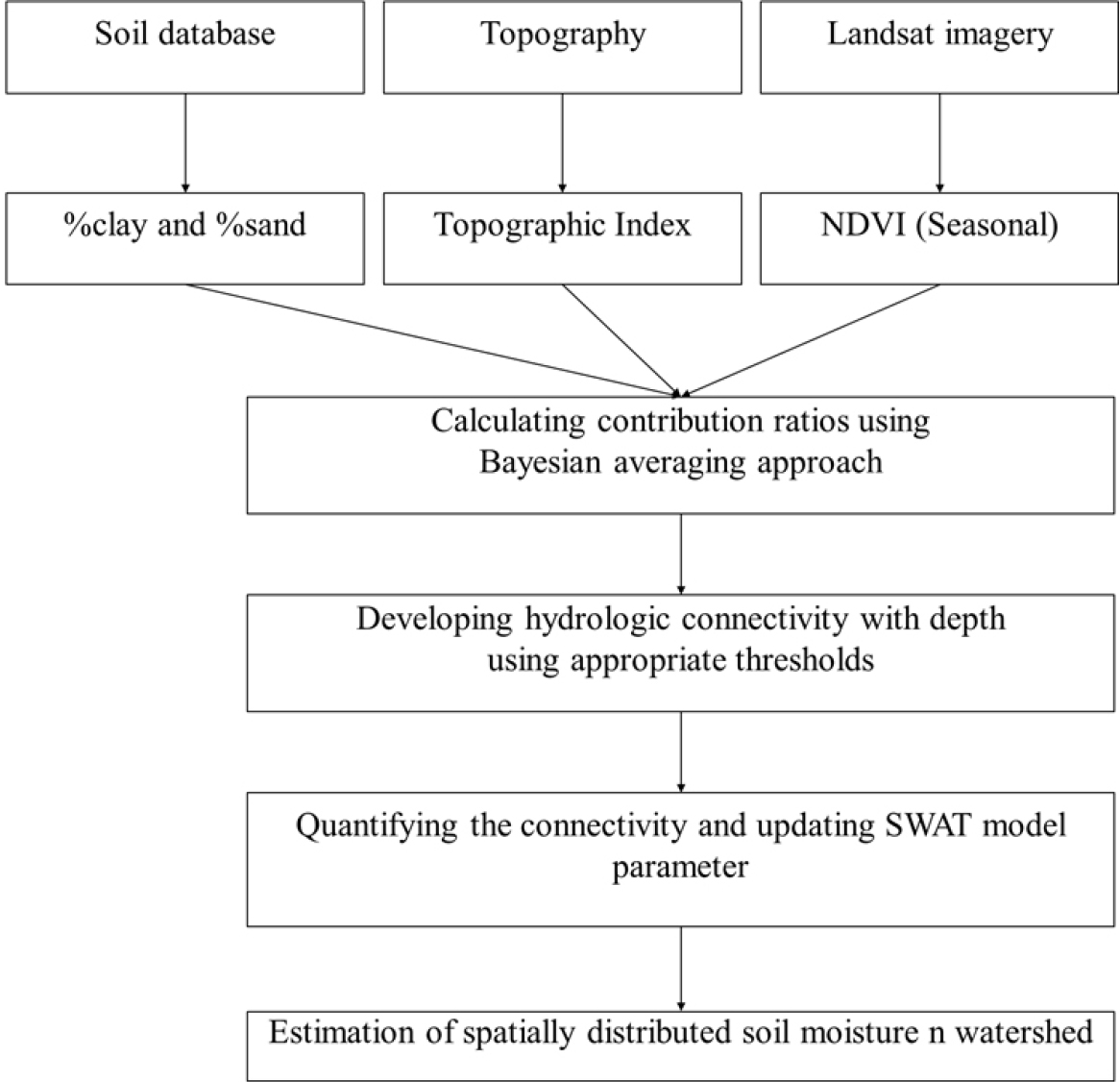 Soil database

Topography

Landsat imagery

%clay and %sand

Topographic Index

NDVI (Seasonal)

Calculating contribution ratios using Bayesian averaging approach

Developing hydrologic connectivity with depth using appropriate thresholds

Quantifying the connectivity and updating SWAT model parameter

Estimation of spatially distributed soil moisture n watershed